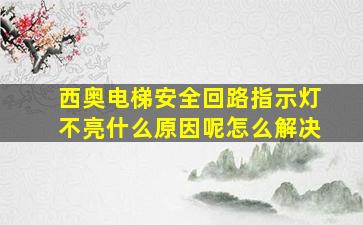 西奥电梯安全回路指示灯不亮什么原因呢怎么解决